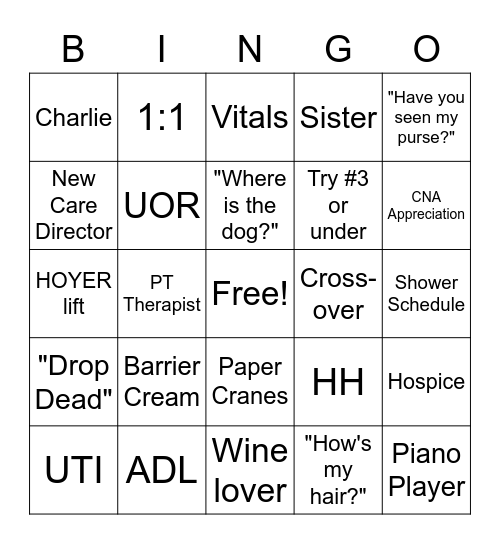 | B | I | N | G | O |
|---|---|---|---|---|
| Charlie | 1:1 | Vitals | Sister | "Have you seen my purse?" |
| New Care Director | UOR | "Where is the dog?" | Try #3 or under | CNA Appreciation |
| HOYER lift | PT Therapist | Free! | Cross-over | Shower Schedule |
| "Drop Dead" | Barrier Cream | Paper Cranes | HH | Hospice |
| UTI | ADL | Wine lover | "How's my hair?" | Piano Player |